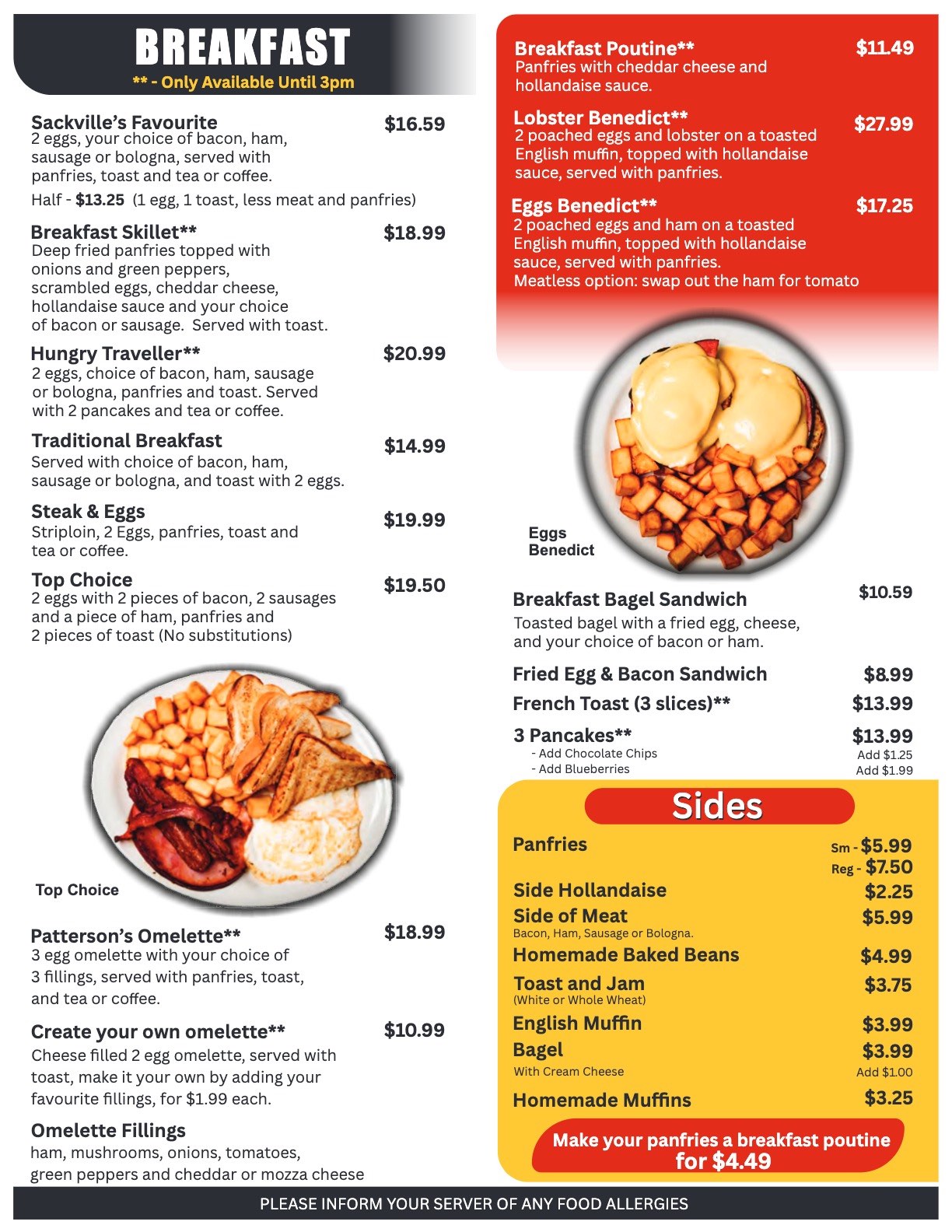 BREAKFAST
** - Only Available Until 3pm

Sackville's Favourite $16.59
2 eggs, your choice of bacon, ham, sausage or bologna, served with panfries, toast and tea or coffee.
Half - $13.25 (1 egg, 1 toast, less meat and panfries)

Breakfast Skillet** $18.99
Deep fried panfries topped with onions and green peppers, scrambled eggs, cheddar cheese, hollandaise sauce and your choice of bacon or sausage. Served with toast.

Hungry Traveller** $20.99
2 eggs, choice of bacon, ham, sausage or bologna, panfries and toast. Served with 2 pancakes and tea or coffee.

Traditional Breakfast $14.99
Served with choice of bacon, ham, sausage or bologna, and toast with 2 eggs.

Steak & Eggs $19.99
Striploin, 2 Eggs, panfries, toast and tea or coffee.

Top Choice $19.50
2 eggs with 2 pieces of bacon, 2 sausages and a piece of ham, panfries and 2 pieces of toast (No substitutions)

Top Choice

Patterson's Omelette** $18.99
3 egg omelette with your choice of 3 fillings, served with panfries, toast, and tea or coffee.

Create your own omelette** $10.99
Cheese filled 2 egg omelette, served with toast, make it your own by adding your favourite fillings, for $1.99 each.

Omelette Fillings
ham, mushrooms, onions, tomatoes, green peppers and cheddar or mozza cheese

Breakfast Poutine** $11.49
Panfries with cheddar cheese and hollandaise sauce.

Lobster Benedict** $27.99
2 poached eggs and lobster on a toasted English muffin, topped with hollandaise sauce, served with panfries.

Eggs Benedict** $17.25
2 poached eggs and ham on a toasted English muffin, topped with hollandaise sauce, served with panfries.
Meatless option: swap out the ham for tomato

Eggs Benedict

Breakfast Bagel Sandwich $10.59
Toasted bagel with a fried egg, cheese, and your choice of bacon or ham.

Fried Egg & Bacon Sandwich $8.99
French Toast (3 slices)** $13.99
3 Pancakes** $13.99
- Add Chocolate Chips Add $1.25
- Add Blueberries Add $1.99

Sides
Panfries Sm - $5.99 Reg - $7.50
Side Hollandaise $2.25
Side of Meat $5.99
Bacon, Ham, Sausage or Bologna.
Homemade Baked Beans $4.99
Toast and Jam $3.75
(White or Whole Wheat)
English Muffin $3.99
Bagel $3.99
With Cream Cheese Add $1.00
Homemade Muffins $3.25
Make your panfries a breakfast poutine for $4.49

PLEASE INFORM YOUR SERVER OF ANY FOOD ALLERGIES